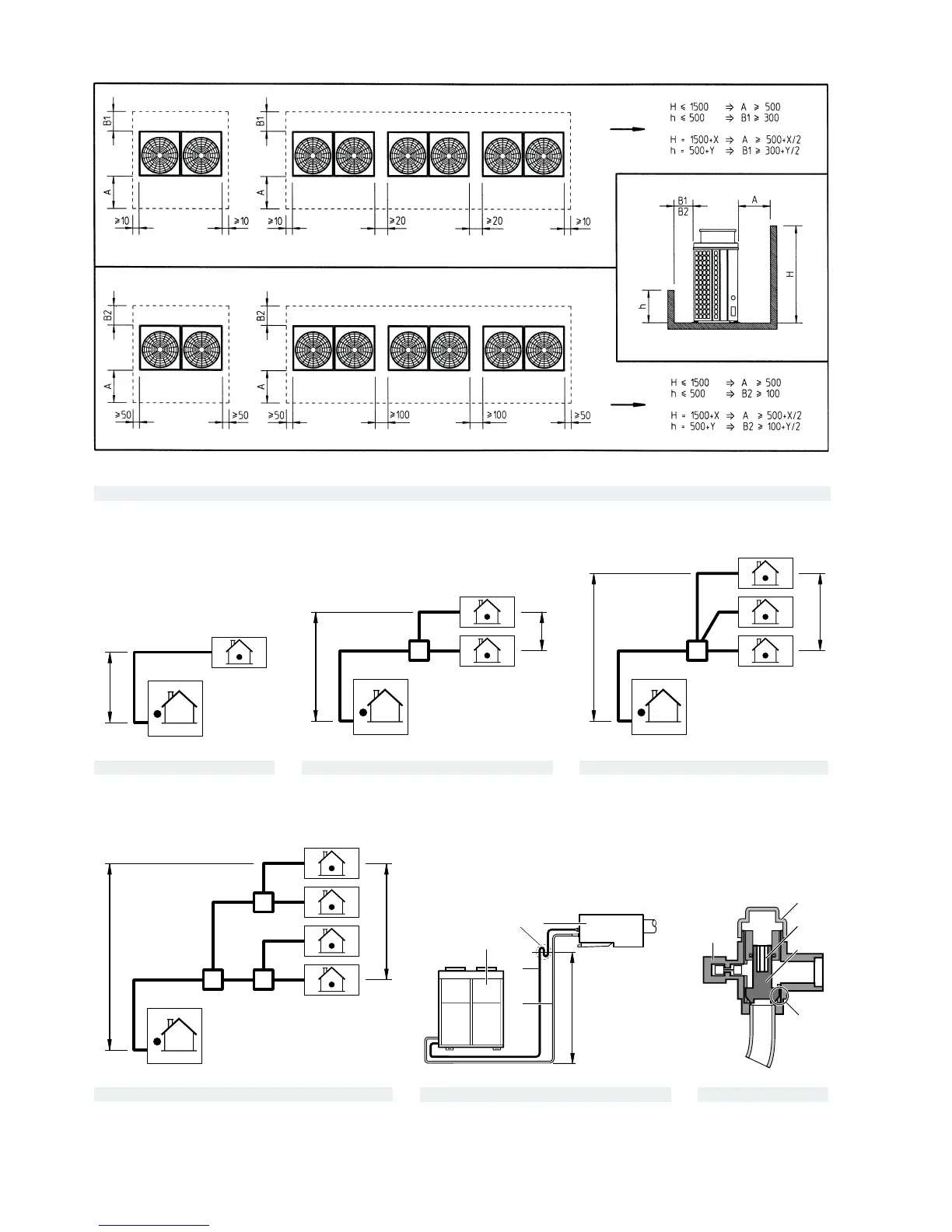 B1

A

≥10

≥10

B1

A

≥10

≥20

≥20

≥10

H ≤ 1500 ⇒ A ≥ 500
h ≤ 500 ⇒ B1 ≥ 300

H = 1500+X ⇒ A ≥ 500+X/2
h = 500+Y ⇒ B1 ≥ 300+Y/2

B1
B2

A

H

h

B2

A

≥50

≥50

B2

A

≥50

≥100

≥100

≥50

H ≤ 1500 ⇒ A ≥ 500
h ≤ 500 ⇒ B2 ≥ 100

H = 1500+X ⇒ A ≥ 500+X/2
h = 500+Y ⇒ B2 ≥ 100+Y/2